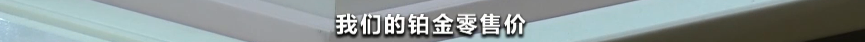 我们的铂金零售价